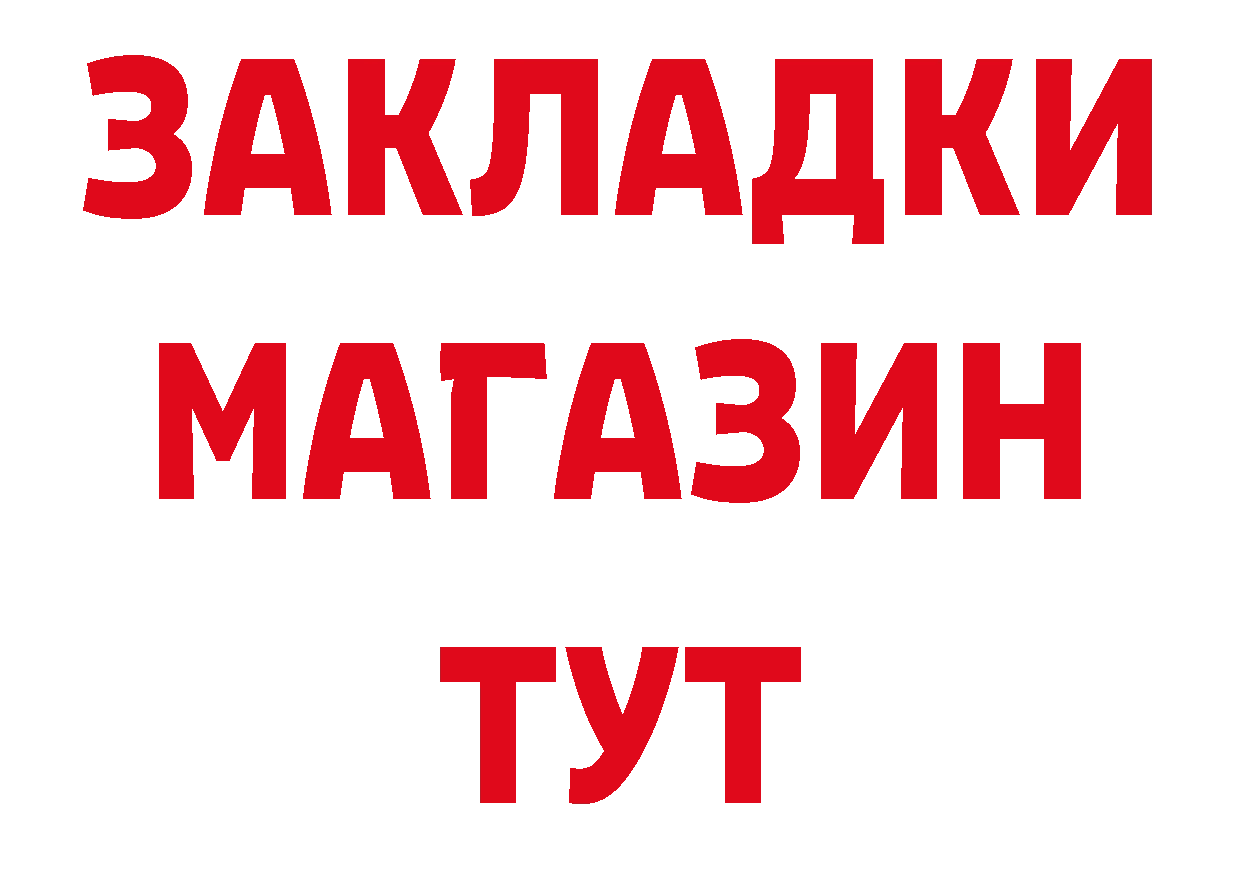 ЗАКЛАДКИ
МАГАЗИН
ТУТ